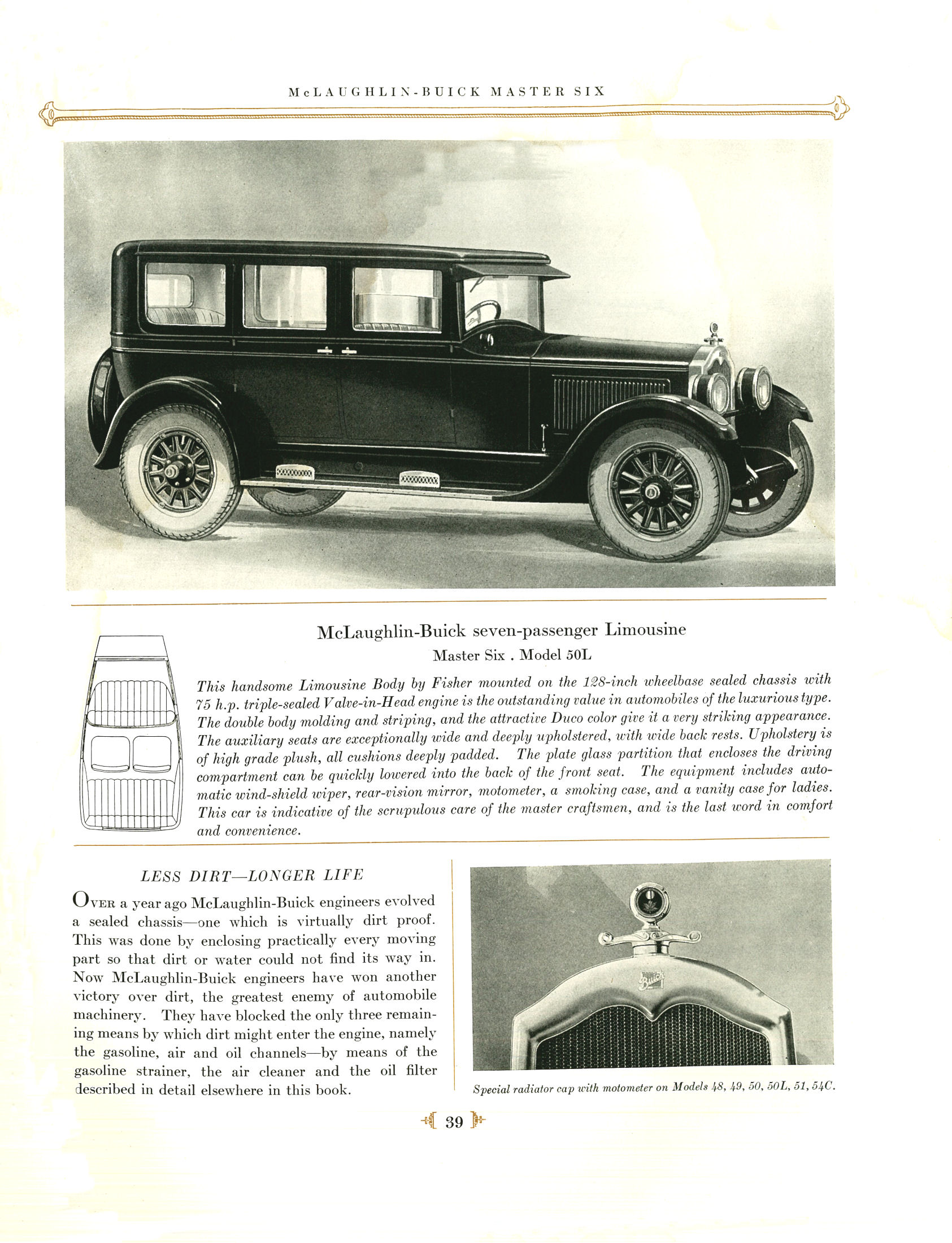 McLAUGHLIN-BUICK MASTER SIX

McLaughlin-Buick seven-passenger Limousine

Master Six . Model 50L

This handsome Limousine Body by Fisher mounted on the 128-inch wheelbase sealed chassis with 75 h.p. triple-sealed Valve-in-Head engine is the outstanding value in automobiles of the luxurious type. The double body molding and striping, and the attractive Duco color give it a very striking appearance. The auxiliary seats are exceptionally wide and deeply upholstered, with wide back rests. Upholstery is of high grade plush, all cushions deeply padded. The plate glass partition that encloses the driving compartment can be quickly lowered into the back of the front seat. The equipment includes automatic wind-shield wiper, rear-vision mirror, motometer, a smoking case, and a vanity case for ladies. This car is indicative of the scrupulous care of the master craftsmen, and is the last word in comfort and convenience.

LESS DIRT—LONGER LIFE

OVER a year ago McLaughlin-Buick engineers evolved a sealed chassis—one which is virtually dirt proof. This was done by enclosing practically every moving part so that dirt or water could not find its way in. Now McLaughlin-Buick engineers have won another victory over dirt, the greatest enemy of automobile machinery. They have blocked the only three remaining means by which dirt might enter the engine, namely the gasoline, air and oil channels—by means of the gasoline strainer, the air cleaner and the oil filter described in detail elsewhere in this book.

Buick

Special radiator cap with motometer on Models 48, 49, 50, 50L, 51, 54C.

39